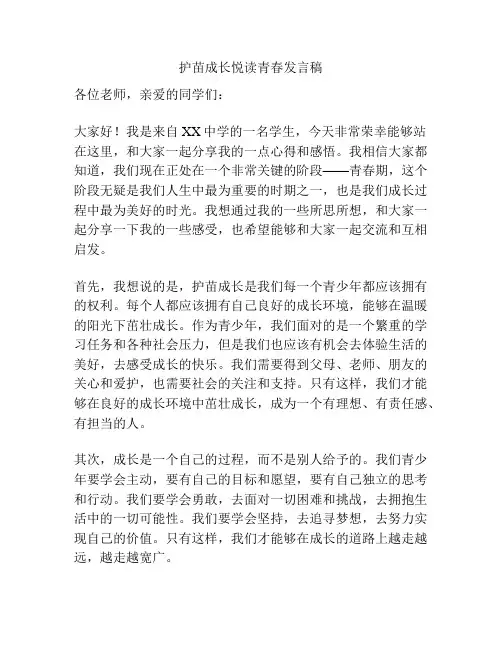 护苗成长悦读青春发言稿

各位老师，亲爱的同学们：

大家好！我是来自XX中学的一名学生，今天非常荣幸能够站在这里，和大家一起分享我的一点心得和感悟。我相信大家都知道，我们现在正处在一个非常关键的阶段——青春期，这个阶段无疑是我们人生中最为重要的时期之一，也是我们成长过程中最为美好的时光。我想通过我的一些所思所想，和大家一起分享一下我的一些感受，也希望能够和大家一起交流和互相启发。

首先，我想说的是，护苗成长是我们每一个青少年都应该拥有的权利。每个人都应该拥有自己良好的成长环境，能够在温暖的阳光下茁壮成长。作为青少年，我们面对的是一个繁重的学习任务和各种社会压力，但是我们也应该有机会去体验生活的美好，去感受成长的快乐。我们需要得到父母、老师、朋友的关心和爱护，也需要社会的关注和支持。只有这样，我们才能够在良好的成长环境中茁壮成长，成为一个有理想、有责任感、有担当的人。

其次，成长是一个自己的过程，而不是别人给予的。我们青少年要学会主动，要有自己的目标和愿望，要有自己独立的思考和行动。我们要学会勇敢，去面对一切困难和挑战，去拥抱生活中的一切可能性。我们要学会坚持，去追寻梦想，去努力实现自己的价值。只有这样，我们才能够在成长的道路上越走越远，越走越宽广。